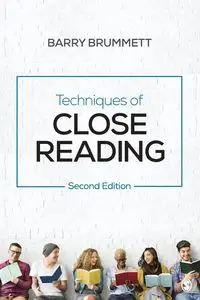 BARRY BRUMMETT

Techniques of
CLOSE
READING

Second Edition